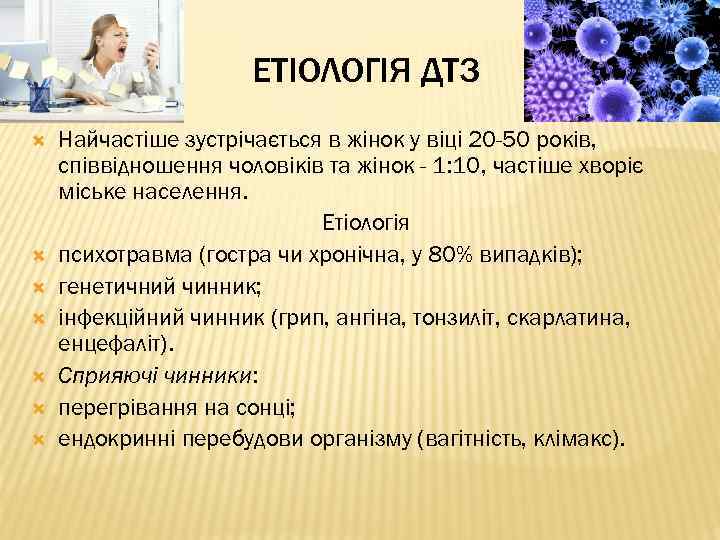 ЕТІОЛОГІЯ ДТЗ

Найчастіше зустрічається в жінок у віці 20-50 років, співвідношення чоловіків та жінок - 1:10, частіше хворіє міське населення.

Етіологія

психотравма (гостра чи хронічна, у 80% випадків);

генетичний чинник;

інфекційний чинник (грип, ангіна, тонзиліт, скарлатина, енцефаліт).

Сприяючі чинники:

перегрівання на сонці;

ендокринні перебудови організму (вагітність, клімакс).